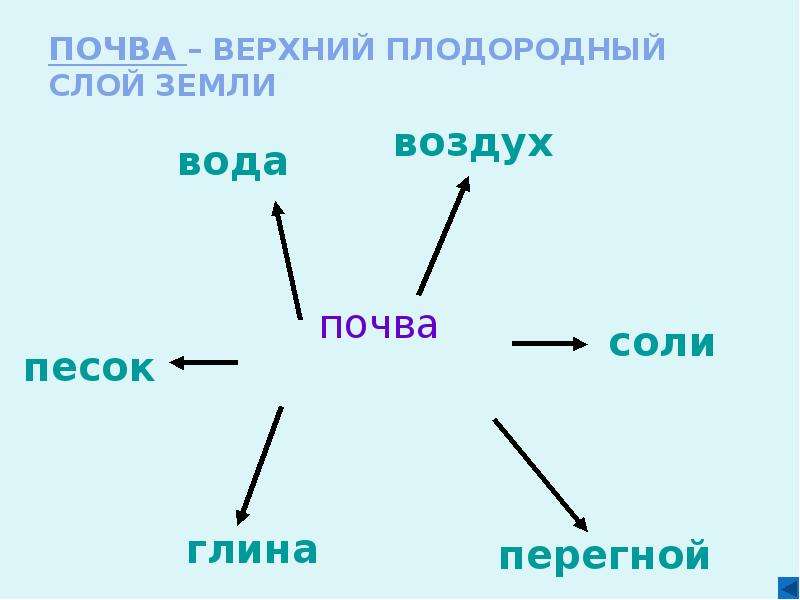 ПОЧВА – ВЕРХНИЙ ПЛОДОРОДНЫЙ СЛОЙ ЗЕМЛИ

вода

воздух

почва

песок

соли

глина

перегной